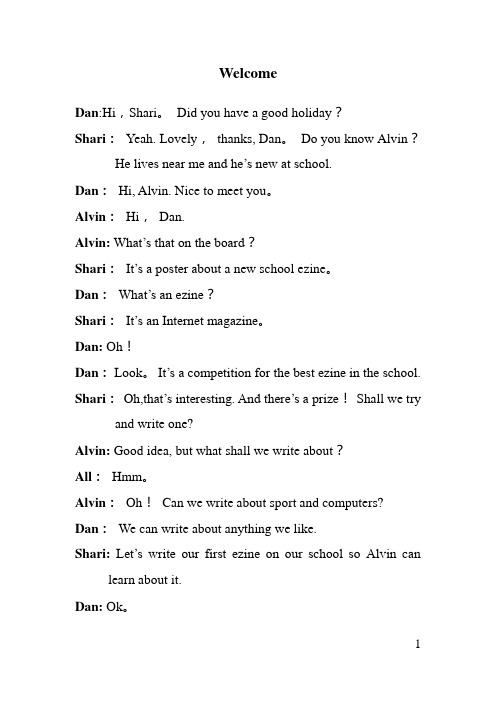 Welcome

Dan:Hi，Shari。 Did you have a good holiday？

Shari： Yeah. Lovely， thanks, Dan。 Do you know Alvin？ He lives near me and he's new at school.

Dan： Hi, Alvin. Nice to meet you。

Alvin： Hi， Dan.

Alvin: What's that on the board？

Shari： It's a poster about a new school ezine。

Dan： What's an ezine？

Shari： It's an Internet magazine。

Dan: Oh！

Dan： Look。 It's a competition for the best ezine in the school.

Shari： Oh,that's interesting. And there's a prize！ Shall we try and write one?

Alvin: Good idea, but what shall we write about？

All： Hmm。

Alvin： Oh！ Can we write about sport and computers?

Dan： We can write about anything we like.

Shari: Let's write our first ezine on our school so Alvin can learn about it.

Dan: Ok。

1